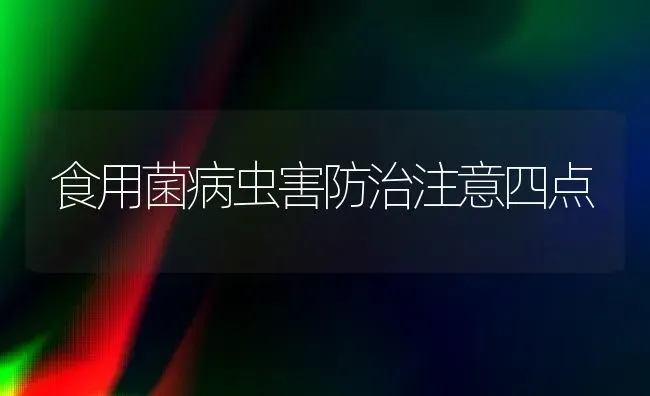 食用菌病虫害防治注意四点